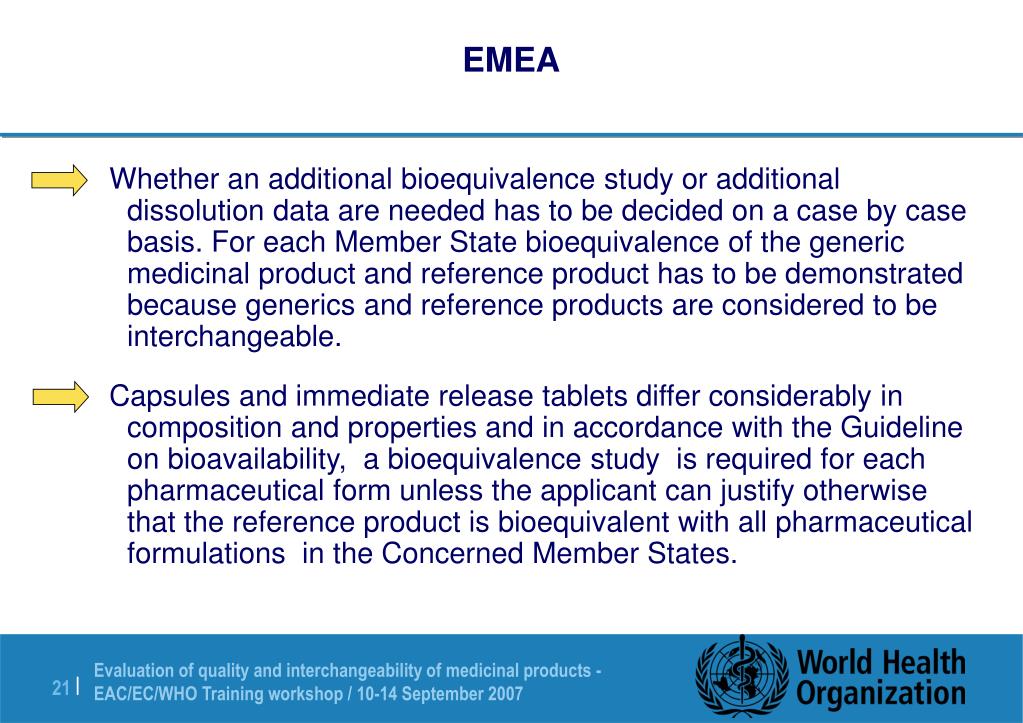 EMEA

Whether an additional bioequivalence study or additional dissolution data are needed has to be decided on a case by case basis. For each Member State bioequivalence of the generic medicinal product and reference product has to be demonstrated because generics and reference products are considered to be interchangeable.

Capsules and immediate release tablets differ considerably in composition and properties and in accordance with the Guideline on bioavailability, a bioequivalence study is required for each pharmaceutical form unless the applicant can justify otherwise that the reference product is bioequivalent with all pharmaceutical formulations in the Concerned Member States.

21 |

Evaluation of quality and interchangeability of medicinal products - EAC/EC/WHO Training workshop / 10-14 September 2007

World Health Organization